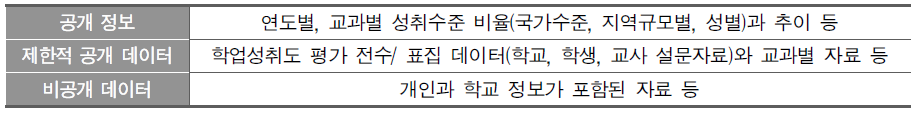 | 공개 정보 | 연도별, 교과별 성취수준 비율(국가수준, 지역규모별, 성별)과 추이 등 |
|---|---|
| 제한적 공개 데이터 | 학업성취도 평가 전수/ 표집 데이터(학교, 학생, 교사 설문자료)와 교과별 자료 등 |
| 비공개 데이터 | 개인과 학교 정보가 포함된 자료 등 |